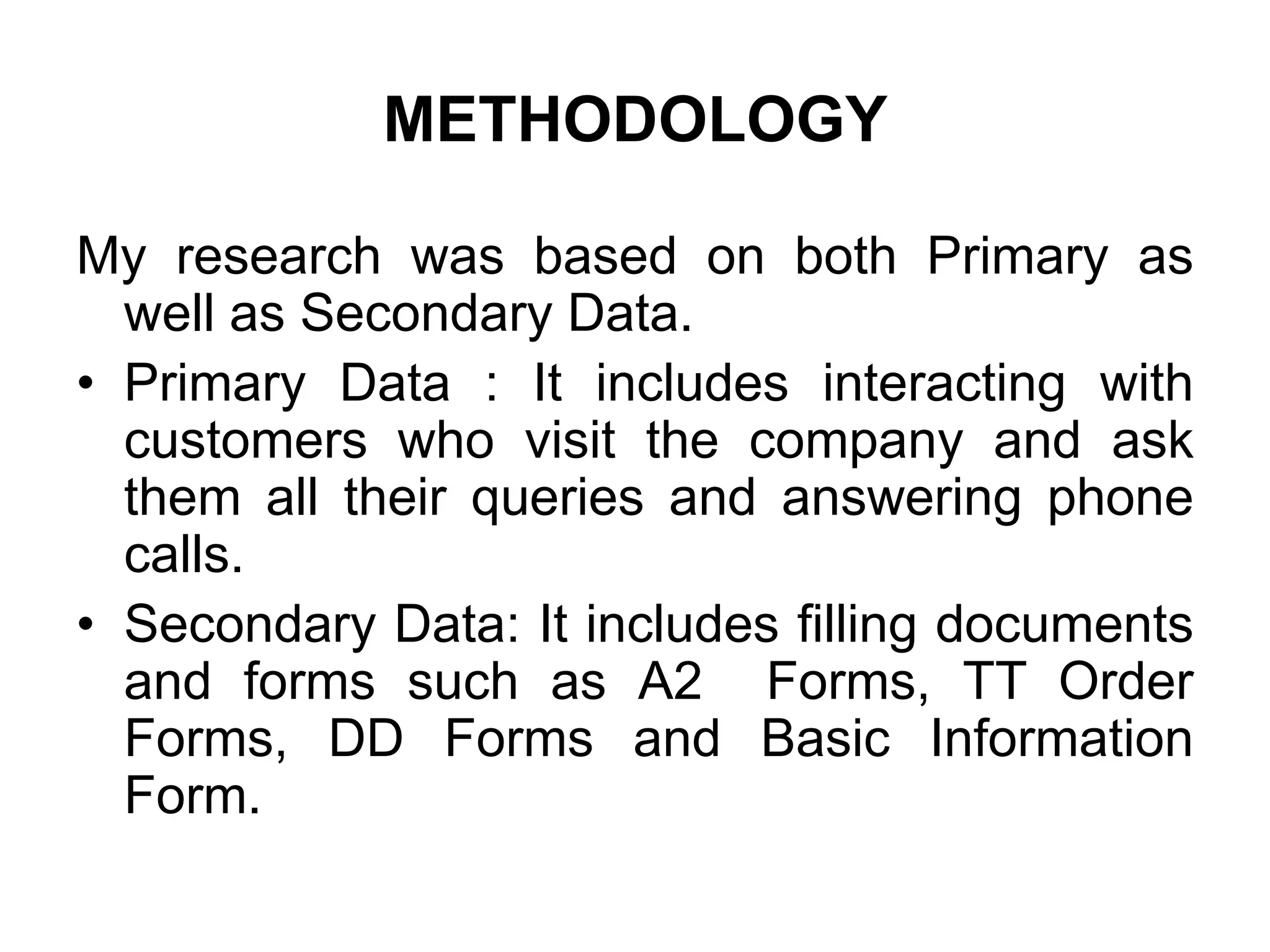 METHODOLOGY

My research was based on both Primary as well as Secondary Data.

• Primary Data : It includes interacting with customers who visit the company and ask them all their queries and answering phone calls.

• Secondary Data: It includes filling documents and forms such as A2 Forms, TT Order Forms, DD Forms and Basic Information Form.